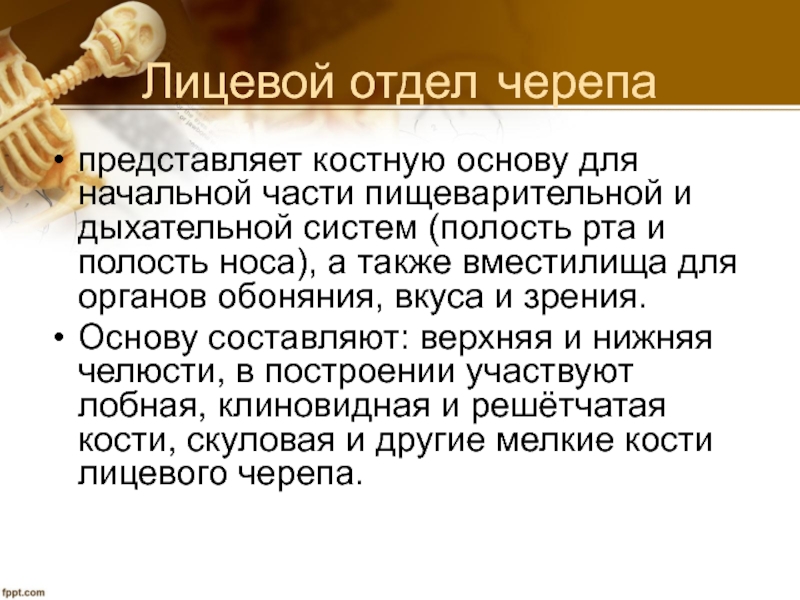 Лицевой отдел черепа

• представляет костную основу для начальной части пищеварительной и дыхательной систем (полость рта и полость носа), а также вместилища для органов обоняния, вкуса и зрения.
• Основу составляют: верхняя и нижняя челюсти, в построении участвуют лобная, клиновидная и решётчатая кости, скуловая и другие мелкие кости лицевого черепа.

fppt.com